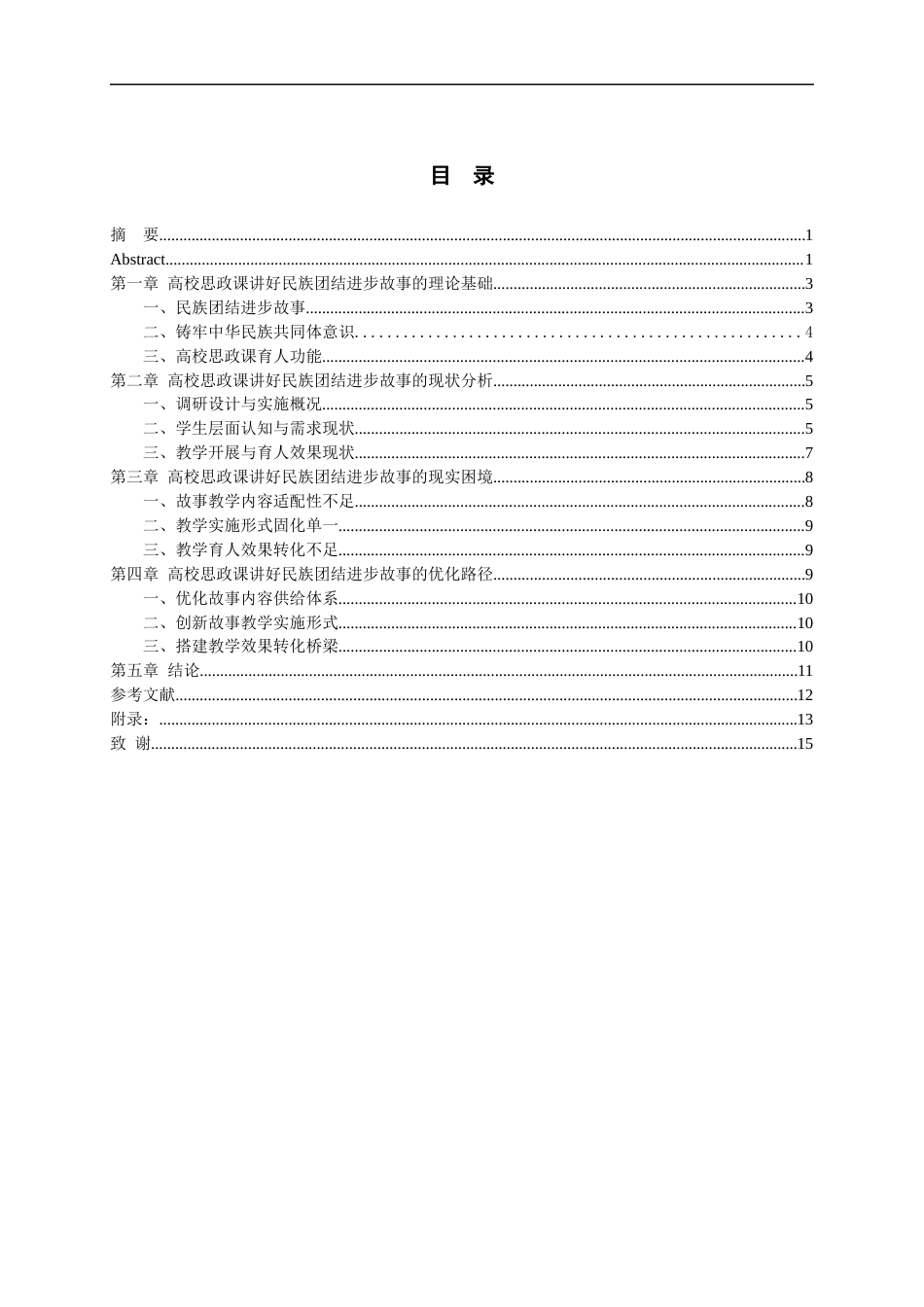 目 录

摘 要 1
Abstract 1
第一章 高校思政课讲好民族团结进步故事的理论基础 3
一、民族团结进步故事 3
二、铸牢中华民族共同体意识 4
三、高校思政课育人功能 4
第二章 高校思政课讲好民族团结进步故事的现状分析 5
一、调研设计与实施概况 5
二、学生层面认知与需求现状 5
三、教学开展与育人效果现状 7
第三章 高校思政课讲好民族团结进步故事的现实困境 8
一、故事教学内容适配性不足 8
二、教学实施形式固化单一 9
三、教学育人效果转化不足 9
第四章 高校思政课讲好民族团结进步故事的优化路径 9
一、优化故事内容供给体系 10
二、创新故事教学实施形式 10
三、搭建教学效果转化桥梁 10
第五章 结论 11
参考文献 12
附录： 13
致 谢 15